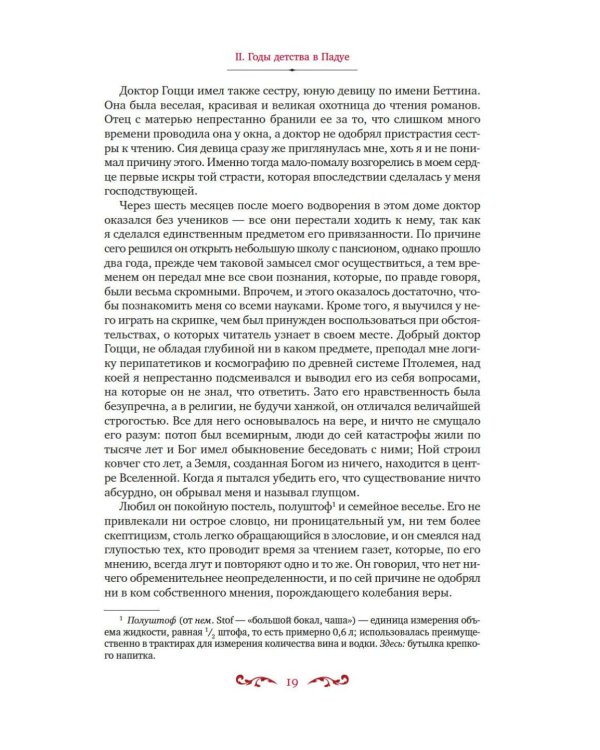 II. Годы детства в Падуе

Доктор Гоцци имел также сестру, юную девицу по имени Беттина. Она была веселая, красивая и великая охотница до чтения романов. Отец с матерью непрестанно бранили ее за то, что слишком много времени проводила она у окна, а доктор не одобрял пристрастия сестры к чтению. Сия девица сразу же приглянулась мне, хоть я и не понимал причину этого. Именно тогда мало-помалу возгорелись в моем сердце первые искры той страсти, которая впоследствии сделалась у меня господствующей.

Через шесть месяцев после моего водворения в этом доме доктор оказался без учеников — все они перестали ходить к нему, так как я сделался единственным предметом его привязанности. По причине сего решился он открыть небольшую школу с пансионом, однако прошло два года, прежде чем таковой замысел смог осуществиться, а тем временем он передал мне все свои познания, которые, по правде говоря, были весьма скромными. Впрочем, и этого оказалось достаточно, чтобы познакомить меня со всеми науками. Кроме того, я выучился у него играть на скрипке, чем был принужден воспользоваться при обстоятельствах, о которых читатель узнает в своем месте. Добрый доктор Гоцци, не обладая глубиной ни в каком предмете, преподал мне логику перипатетиков и космографию по древней системе Птолемея, над коей я непрестанно подсмеивался и выводил его из себя вопросами, на которые он не знал, что ответить. Зато его нравственность была безупречна, а в религии, не будучи ханжой, он отличался величайшей строгостью. Все для него основывалось на вере, и ничто не смущало его разум: потоп был всемирным, люди до сей катастрофы жили по тысяче лет и Бог имел обыкновение беседовать с ними; Ной строил ковчег сто лет, а Земля, созданная Богом из ничего, находится в центре Вселенной. Когда я пытался убедить его, что существование ничто абсурдно, он обрывал меня и называл глупцом.

Любил он покойную постель, полуштоф$^1$ и семейное веселье. Его не привлекали ни острое словцо, ни проницательный ум, ни тем более скептицизм, столь легко обращающийся в злословие, и он смеялся над глупостью тех, кто проводит время за чтением газет, которые, по его мнению, всегда лгут и повторяют одно и то же. Он говорил, что нет ничего обременительнее неопределенности, и по сей причине не одобрял ни в ком собственного мнения, порождающего колебания веры.

$^1$ Полуштоф (от нем. Stof — «большой бокал, чаша») — единица измерения объема жидкости, равная $\frac{1}{2}$ штофа, то есть примерно 0,6 л; использовалась преимущественно в трактирах для измерения количества вина и водки. Здесь: бутылка крепкого напитка.

19